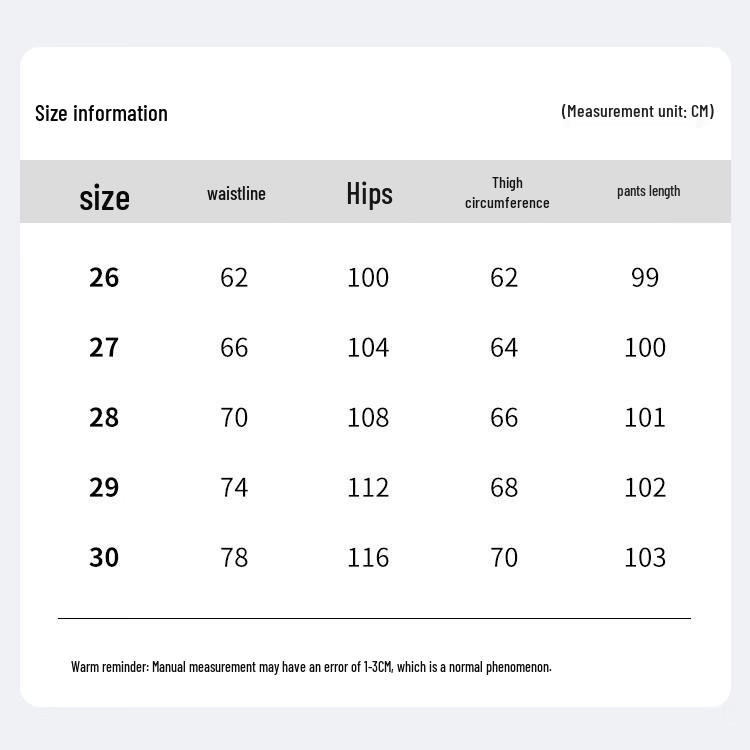 Size information

(Measurement unit: CM)

| size | waistline | Hips | Thigh circumference | pants length |
|---|---|---|---|---|
| 26 | 62 | 100 | 62 | 99 |
| 27 | 66 | 104 | 64 | 100 |
| 28 | 70 | 108 | 66 | 101 |
| 29 | 74 | 112 | 68 | 102 |
| 30 | 78 | 116 | 70 | 103 |

Warm reminder: Manual measurement may have an error of 1-3CM, which is a normal phenomenon.